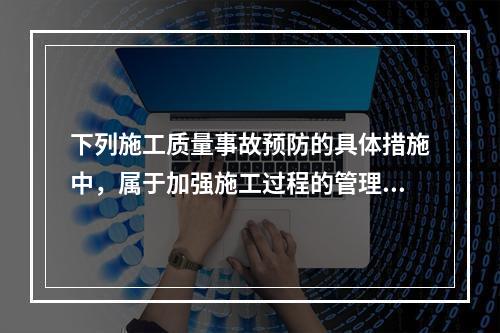 下列施工质量事故预防的具体措施中，属于加强施工过程的管理...